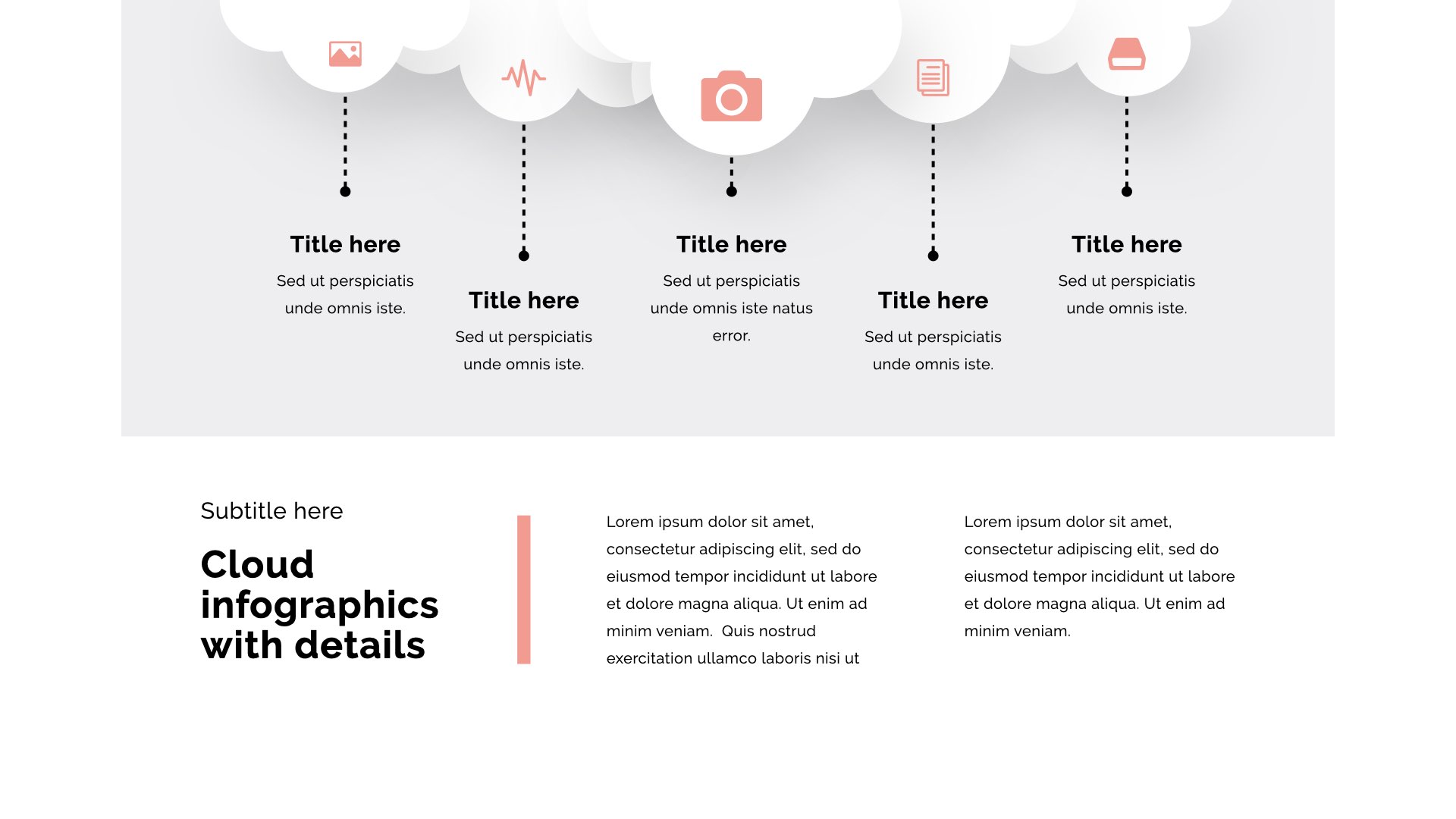 Title here

Sed ut perspiciatis unde omnis iste.

Title here

Sed ut perspiciatis unde omnis iste.

Title here

Sed ut perspiciatis unde omnis iste natus error.

Title here

Sed ut perspiciatis unde omnis iste.

Title here

Sed ut perspiciatis unde omnis iste.

Subtitle here

Cloud infographics with details

Lorem ipsum dolor sit amet, consectetur adipiscing elit, sed do eiusmod tempor incididunt ut labore et dolore magna aliqua. Ut enim ad minim veniam. Quis nostrud exercitation ullamco laboris nisi ut

Lorem ipsum dolor sit amet, consectetur adipiscing elit, sed do eiusmod tempor incididunt ut labore et dolore magna aliqua. Ut enim ad minim veniam.